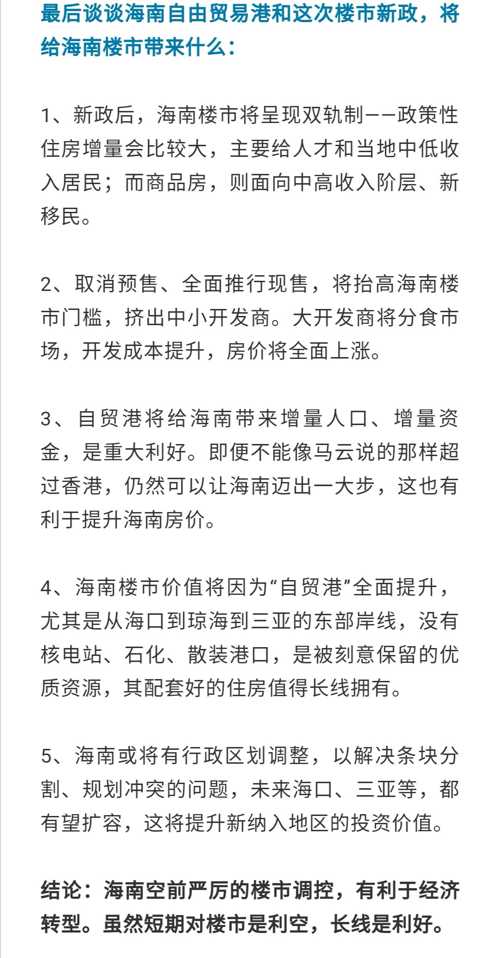 最后谈谈海南自由贸易港和这次楼市新政，将给海南楼市带来什么：

1、新政后，海南楼市将呈现双轨制——政策性住房增量会比较大，主要给人才和当地中低收入居民；而商品房，则面向中高收入阶层、新移民。

2、取消预售、全面推行现售，将抬高海南楼市门槛，挤出中小开发商。大开发商将分食市场，开发成本提升，房价将全面上涨。

3、自贸港将给海南带来增量人口、增量资金，是重大利好。即便不能像马云说的那样超过香港，仍然可以让海南迈出一大步，这也有利于提升海南房价。

4、海南楼市价值将因为“自贸港”全面提升，尤其是从海口到琼海到三亚的东部岸线，没有核电站、石化、散装港口，是被刻意保留的优质资源，其配套好的住房值得长线拥有。

5、海南或将有行政区划调整，以解决条块分割、规划冲突的问题，未来海口、三亚等，都有望扩容，这将提升新纳入地区的投资价值。

结论：海南空前严厉的楼市调控，有利于经济转型。虽然短期对楼市是利空，长线是利好。